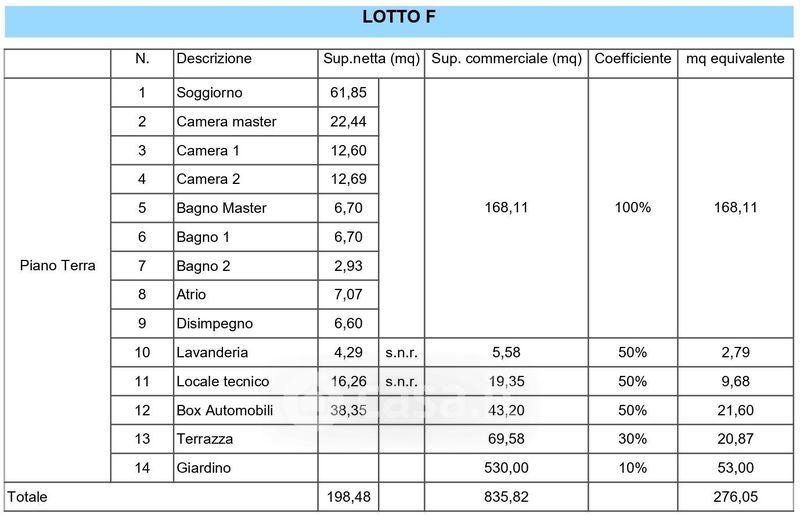 LOTTO F

| | N. | Descrizione | Sup.netta (mq) | | Sup. commerciale (mq) | Coefficiente | mq equivalente |
|---|---|---|---|---|---|---|---|
| Piano Terra | 1 | Soggiorno | 61,85 | | 168,11 | 100% | 168,11 |
| | 2 | Camera master | 22,44 | | | | |
| | 3 | Camera 1 | 12,60 | | | | |
| | 4 | Camera 2 | 12,69 | | | | |
| | 5 | Bagno Master | 6,70 | | | | |
| | 6 | Bagno 1 | 6,70 | | | | |
| | 7 | Bagno 2 | 2,93 | | | | |
| | 8 | Atrio | 7,07 | | | | |
| | 9 | Disimpegno | 6,60 | | | | |
| | 10 | Lavanderia | 4,29 | s.n.r. | 5,58 | 50% | 2,79 |
| | 11 | Locale tecnico | 16,26 | s.n.r. | 19,35 | 50% | 9,68 |
| | 12 | Box Automobili | 38,35 | | 43,20 | 50% | 21,60 |
| | 13 | Terrazza | | | 69,58 | 30% | 20,87 |
| | 14 | Giardino | | | 530,00 | 10% | 53,00 |
| Totale | | | 198,48 | | 835,82 | | 276,05 |

casa.it